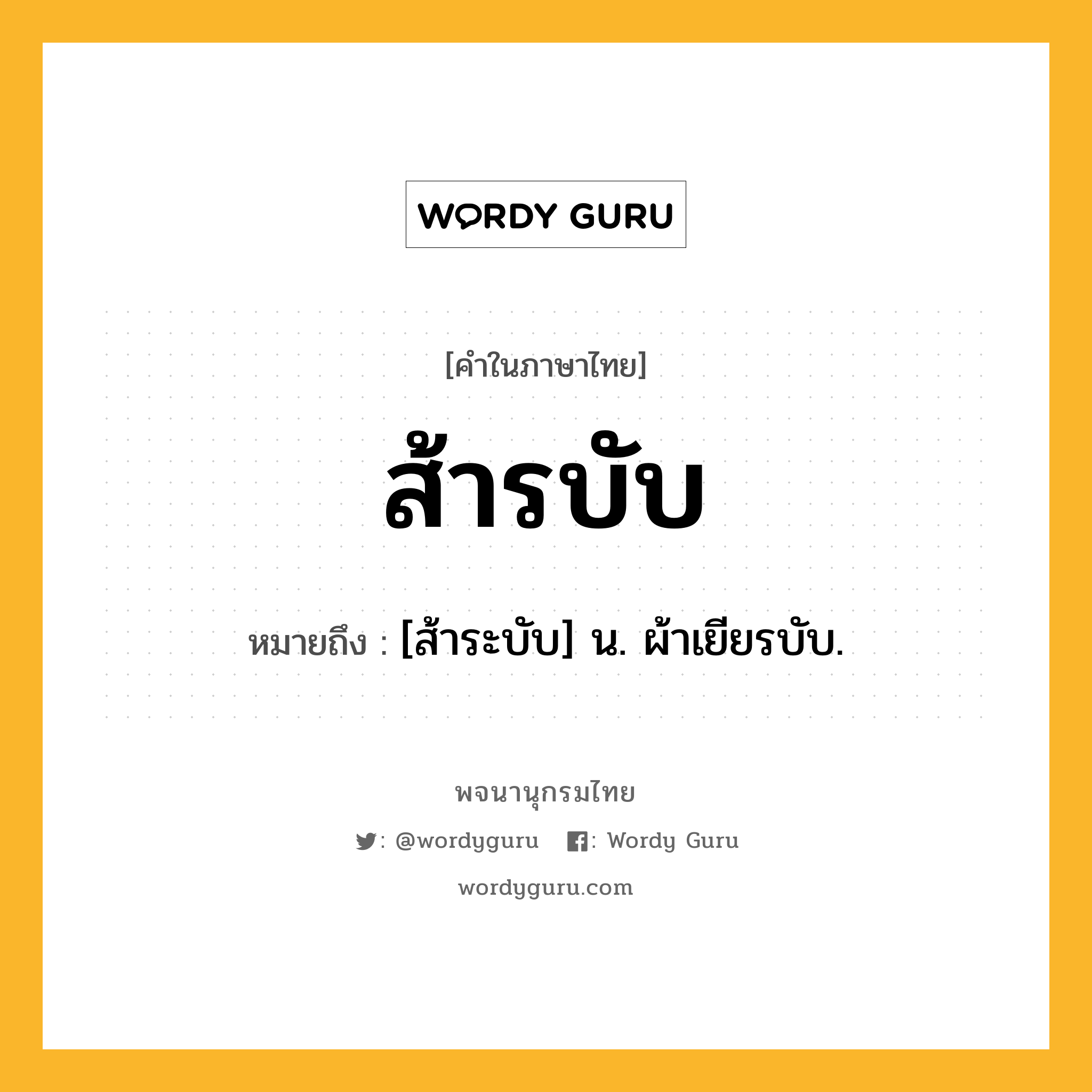 WORDY GURU

[คำในภาษาไทย]

ส้ารบับ

หมายถึง : [ส้าระบับ] น. ผ้าเยียรบับ.

พจนานุกรมไทย

: @wordyguru : Wordy Guru

wordyguru.com